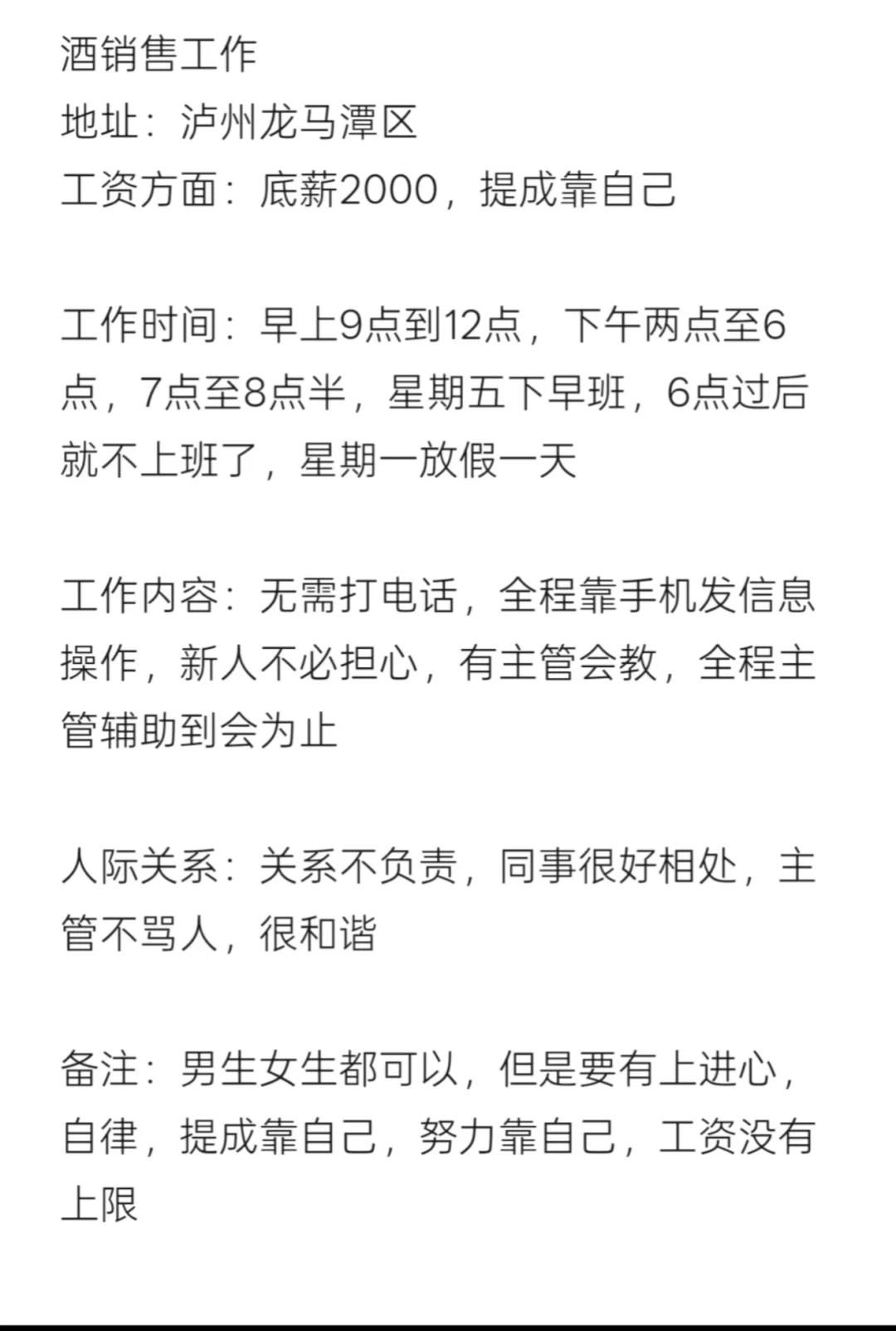 酒销售工作
地址：泸州龙马潭区
工资方面：底薪2000，提成靠自己

工作时间：早上9点到12点，下午两点至6点，7点至8点半，星期五下早班，6点过后就不上班了，星期一放假一天

工作内容：无需打电话，全程靠手机发信息操作，新人不必担心，有主管会教，全程主管辅助到会为止

人际关系：关系不负责，同事很好相处，主管不骂人，很和谐

备注：男生女生都可以，但是要有上进心，自律，提成靠自己，努力靠自己，工资没有上限